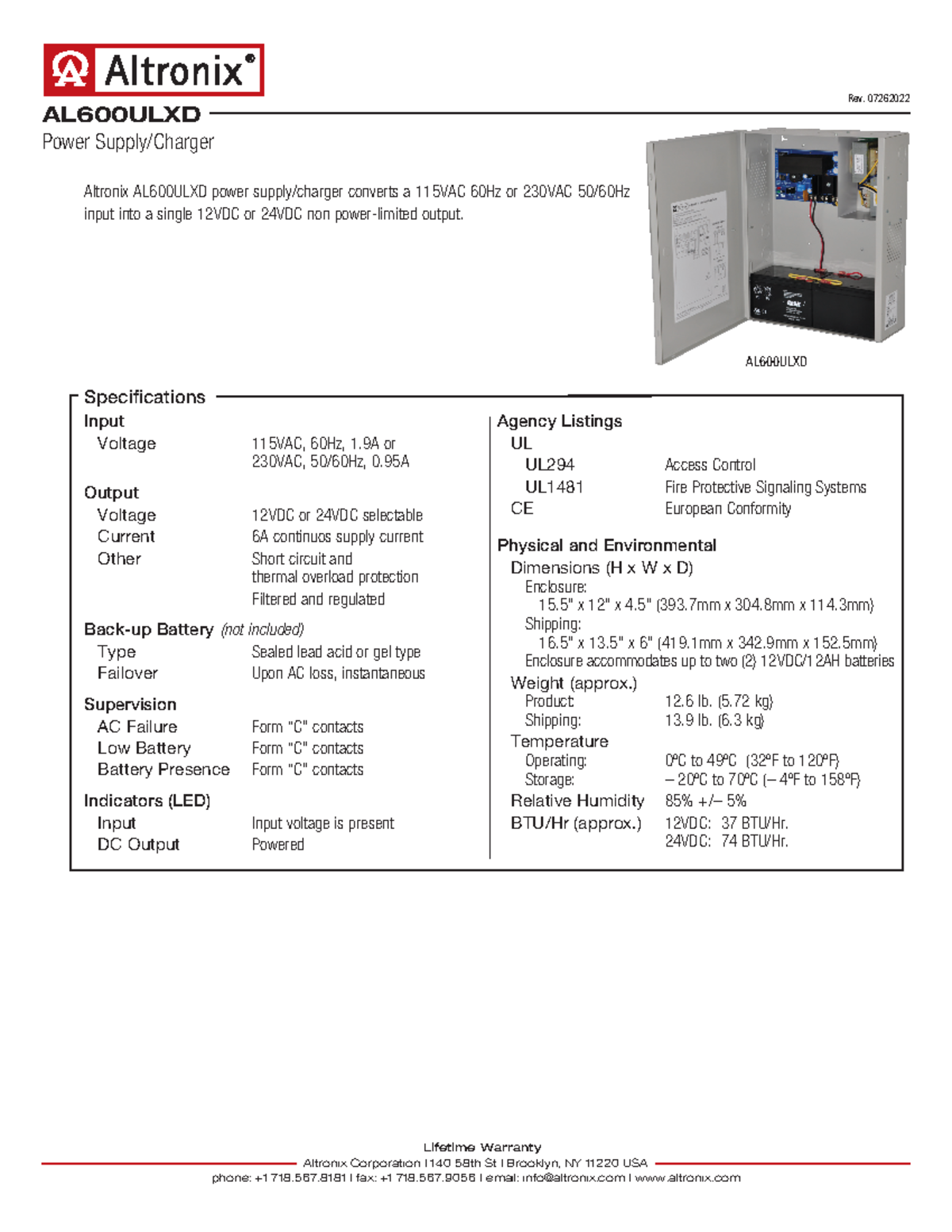 Altronix®

Rev. 07262022

AL600ULXD

Power Supply/Charger

Altronix AL600ULXD power supply/charger converts a 115VAC 60Hz or 230VAC 50/60Hz input into a single 12VDC or 24VDC non power-limited output.

AL600ULXD

Specifications

Input
Voltage 115VAC, 60Hz, 1.9A or 230VAC, 50/60Hz, 0.95A

Output
Voltage 12VDC or 24VDC selectable
Current 6A continuos supply current
Other Short circuit and thermal overload protection
Filtered and regulated

Back-up Battery (not included)
Type Sealed lead acid or gel type
Failover Upon AC loss, instantaneous

Supervision
AC Failure Form "C" contacts
Low Battery Form "C" contacts
Battery Presence Form "C" contacts

Indicators (LED)
Input Input voltage is present
DC Output Powered

Agency Listings
UL
UL294 Access Control
UL1481 Fire Protective Signaling Systems
CE European Conformity

Physical and Environmental
Dimensions (H x W x D)
Enclosure:
15.5" x 12" x 4.5" (393.7mm x 304.8mm x 114.3mm)
Shipping:
16.5" x 13.5" x 6" (419.1mm x 342.9mm x 152.5mm)
Enclosure accommodates up to two (2) 12VDC/12AH batteries
Weight (approx.)
Product: 12.6 lb. (5.72 kg)
Shipping: 13.9 lb. (6.3 kg)
Temperature
Operating: 0ºC to 49ºC (32ºF to 120ºF)
Storage: – 20ºC to 70ºC (– 4ºF to 158ºF)
Relative Humidity 85% +/– 5%
BTU/Hr (approx.) 12VDC: 37 BTU/Hr.
24VDC: 74 BTU/Hr.

Lifetime Warranty
Altronix Corporation | 140 58th St | Brooklyn, NY 11220 USA
phone: +1 718.567.8181 | fax: +1 718.567.9056 | email: info@altronix.com | www.altronix.com